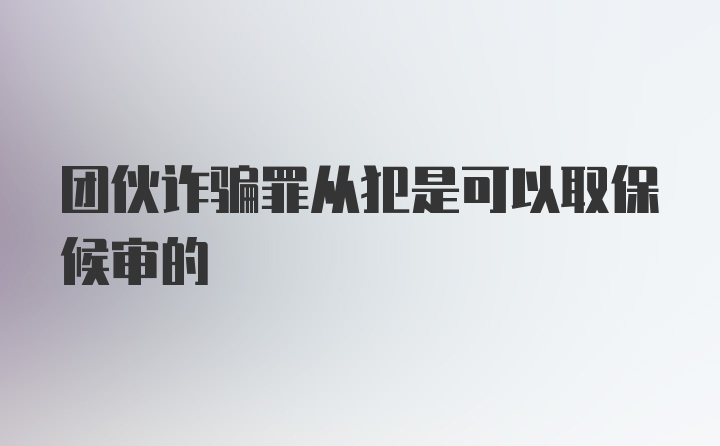 团伙诈骗罪从犯是可以取保候审的